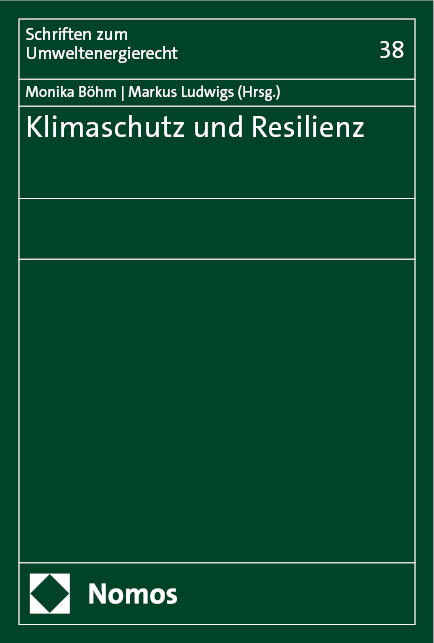 Schriften zum Umweltenergierecht

38

Monika Böhm | Markus Ludwigs (Hrsg.)

Klimaschutz und Resilienz

Nomos